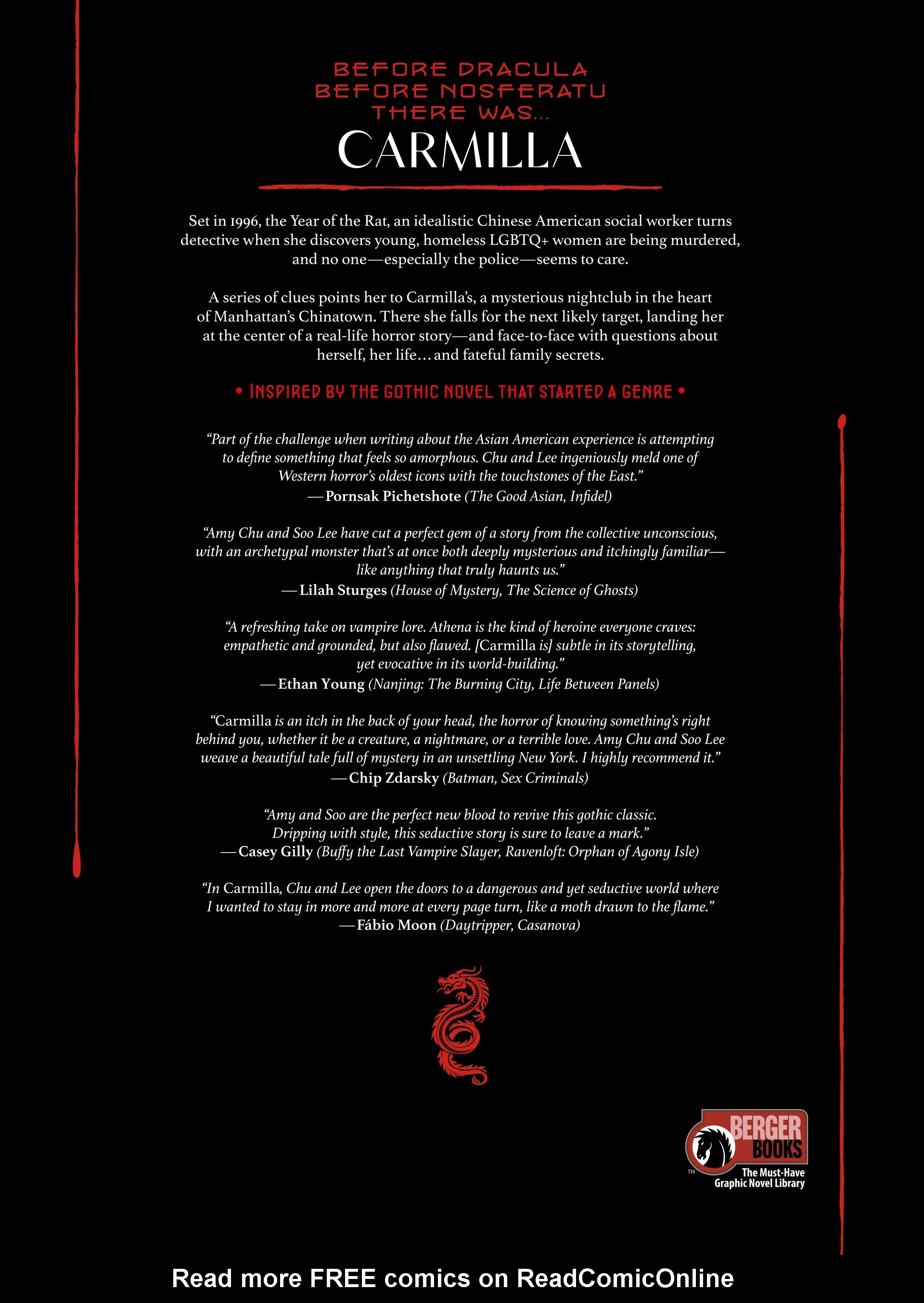 BEFORE DRACULA
BEFORE NOSFERATU
THERE WAS...
CARMILLA

Set in 1996, the Year of the Rat, an idealistic Chinese American social worker turns detective when she discovers young, homeless LGBTQ+ women are being murdered, and no one—especially the police—seems to care.

A series of clues points her to Carmilla's, a mysterious nightclub in the heart of Manhattan's Chinatown. There she falls for the next likely target, landing her at the center of a real-life horror story—and face-to-face with questions about herself, her life... and fateful family secrets.

• INSPIRED BY THE GOTHIC NOVEL THAT STARTED A GENRE •

"Part of the challenge when writing about the Asian American experience is attempting to define something that feels so amorphous. Chu and Lee ingeniously meld one of Western horror's oldest icons with the touchstones of the East."
—Pornsak Pichetshote (The Good Asian, Infidel)

"Amy Chu and Soo Lee have cut a perfect gem of a story from the collective unconscious, with an archetypal monster that's at once both deeply mysterious and itchingly familiar—like anything that truly haunts us."
—Lilah Sturges (House of Mystery, The Science of Ghosts)

"A refreshing take on vampire lore. Athena is the kind of heroine everyone craves: empathetic and grounded, but also flawed. [Carmilla is] subtle in its storytelling, yet evocative in its world-building."
—Ethan Young (Nanjing: The Burning City, Life Between Panels)

"Carmilla is an itch in the back of your head, the horror of knowing something's right behind you, whether it be a creature, a nightmare, or a terrible love. Amy Chu and Soo Lee weave a beautiful tale full of mystery in an unsettling New York. I highly recommend it."
—Chip Zdarsky (Batman, Sex Criminals)

"Amy and Soo are the perfect new blood to revive this gothic classic. Dripping with style, this seductive story is sure to leave a mark."
—Casey Gilly (Buffy the Last Vampire Slayer, Ravenloft: Orphan of Agony Isle)

"In Carmilla, Chu and Lee open the doors to a dangerous and yet seductive world where I wanted to stay in more and more at every page turn, like a moth drawn to the flame."
—Fábio Moon (Daytripper, Casanova)

BERGER BOOKS
TM
The Must-Have Graphic Novel Library

Read more FREE comics on ReadComicOnline